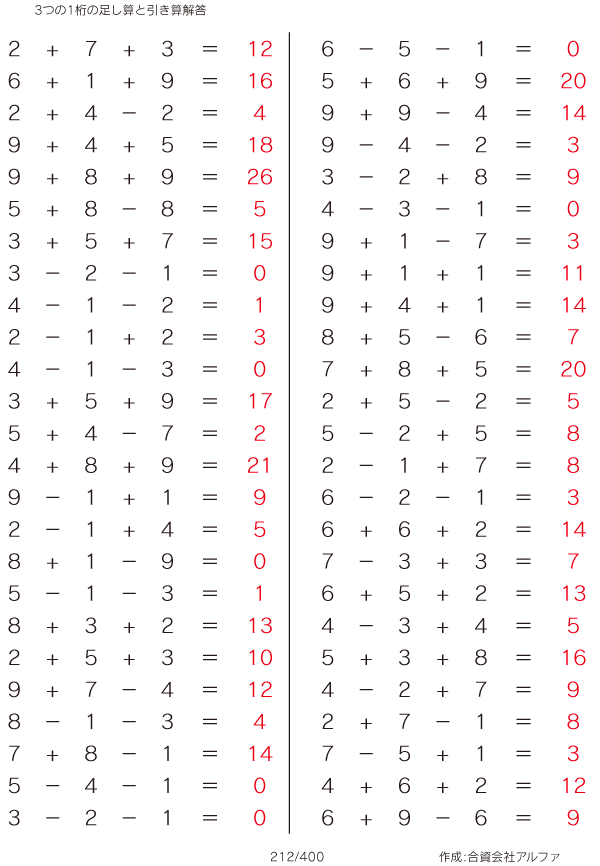 3つの1桁の足し算と引き算解答

$2 + 7 + 3 = 12$
$6 + 1 + 9 = 16$
$2 + 4 - 2 = 4$
$9 + 4 + 5 = 18$
$9 + 8 + 9 = 26$
$5 + 8 - 8 = 5$
$3 + 5 + 7 = 15$
$3 - 2 - 1 = 0$
$4 - 1 - 2 = 1$
$2 - 1 + 2 = 3$
$4 - 1 - 3 = 0$
$3 + 5 + 9 = 17$
$5 + 4 - 7 = 2$
$4 + 8 + 9 = 21$
$9 - 1 + 1 = 9$
$2 - 1 + 4 = 5$
$8 + 1 - 9 = 0$
$5 - 1 - 3 = 1$
$8 + 3 + 2 = 13$
$2 + 5 + 3 = 10$
$9 + 7 - 4 = 12$
$8 - 1 - 3 = 4$
$7 + 8 - 1 = 14$
$5 - 4 - 1 = 0$
$3 - 2 - 1 = 0$

$6 - 5 - 1 = 0$
$5 + 6 + 9 = 20$
$9 + 9 - 4 = 14$
$9 - 4 - 2 = 3$
$3 - 2 + 8 = 9$
$4 - 3 - 1 = 0$
$9 + 1 - 7 = 3$
$9 + 1 + 1 = 11$
$9 + 4 + 1 = 14$
$8 + 5 - 6 = 7$
$7 + 8 + 5 = 20$
$2 + 5 - 2 = 5$
$5 - 2 + 5 = 8$
$2 - 1 + 7 = 8$
$6 - 2 - 1 = 3$
$6 + 6 + 2 = 14$
$7 - 3 + 3 = 7$
$6 + 5 + 2 = 13$
$4 - 3 + 4 = 5$
$5 + 3 + 8 = 16$
$4 - 2 + 7 = 9$
$2 + 7 - 1 = 8$
$7 - 5 + 1 = 3$
$4 + 6 + 2 = 12$
$6 + 9 - 6 = 9$

212/400

作成:合資会社アルファ